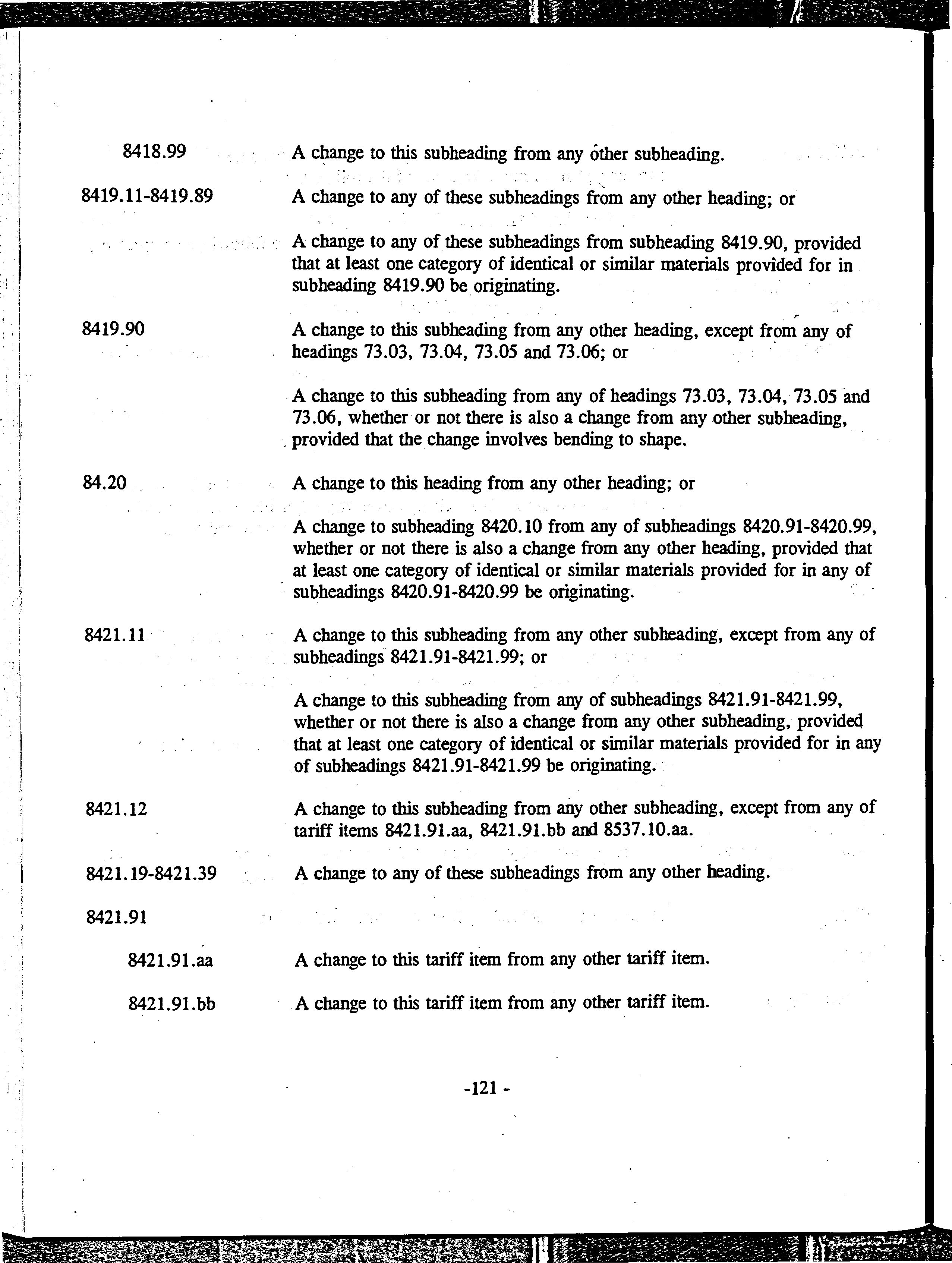 8418.99 A change to this subheading from any other subheading.

8419.11-8419.89 A change to any of these subheadings from any other heading; or

A change to any of these subheadings from subheading 8419.90, provided that at least one category of identical or similar materials provided for in subheading 8419.90 be originating.

8419.90 A change to this subheading from any other heading, except from any of headings 73.03, 73.04, 73.05 and 73.06; or

A change to this subheading from any of headings 73.03, 73.04, 73.05 and 73.06, whether or not there is also a change from any other subheading, provided that the change involves bending to shape.

84.20 A change to this heading from any other heading; or

A change to subheading 8420.10 from any of subheadings 8420.91-8420.99, whether or not there is also a change from any other heading, provided that at least one category of identical or similar materials provided for in any of subheadings 8420.91-8420.99 be originating.

8421.11 A change to this subheading from any other subheading, except from any of subheadings 8421.91-8421.99; or

A change to this subheading from any of subheadings 8421.91-8421.99, whether or not there is also a change from any other subheading, provided that at least one category of identical or similar materials provided for in any of subheadings 8421.91-8421.99 be originating.

8421.12 A change to this subheading from any other subheading, except from any of tariff items 8421.91.aa, 8421.91.bb and 8537.10.aa.

8421.19-8421.39 A change to any of these subheadings from any other heading.

8421.91

8421.91.aa A change to this tariff item from any other tariff item.

8421.91.bb A change to this tariff item from any other tariff item.

-121 -